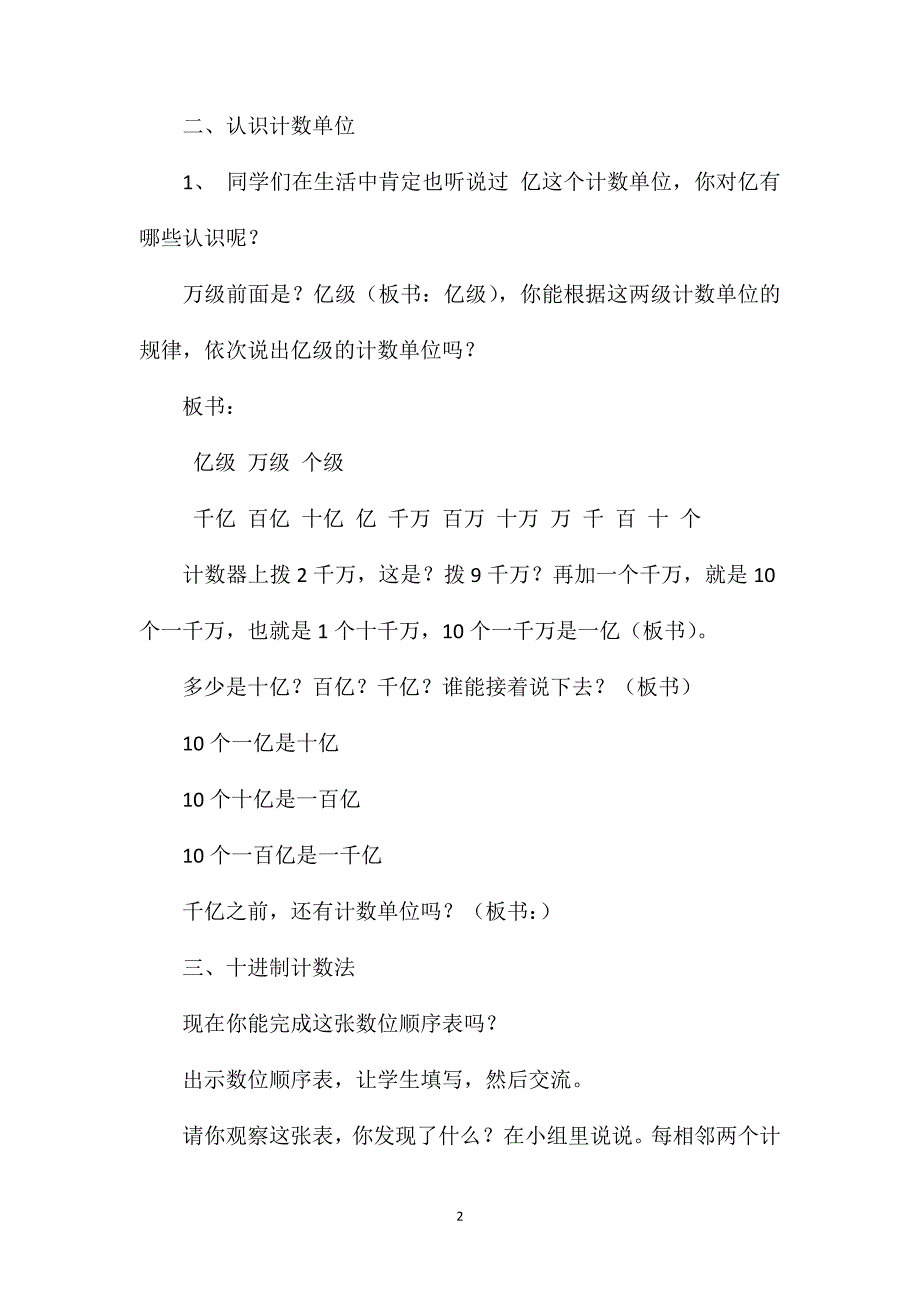 二、认识计数单位

1、 同学们在生活中肯定也听说过 亿这个计数单位，你对亿有哪些认识呢？

万级前面是？亿级（板书：亿级），你能根据这两级计数单位的规律，依次说出亿级的计数单位吗？

板书：

亿级 万级 个级

千亿 百亿 十亿 亿 千万 百万 十万 万 千 百 十 个

计数器上拨 2 千万，这是？拨 9 千万？再加一个千万，就是 10 个一千万，也就是 1 个十千万，10 个一千万是一亿（板书）。

多少是十亿？百亿？千亿？谁能接着说下去？（板书）

10 个一亿是十亿

10 个十亿是一百亿

10 个一百亿是一千亿

千亿之前，还有计数单位吗？（板书：）

三、十进制计数法

现在你能完成这张数位顺序表吗？

出示数位顺序表，让学生填写，然后交流。

请你观察这张表，你发现了什么？在小组里说说。每相邻两个计

2